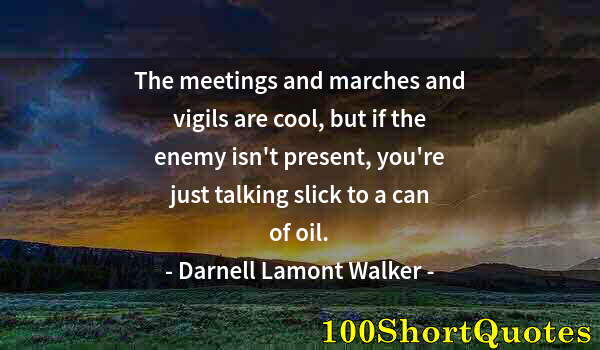 The meetings and marches and vigils are cool, but if the enemy isn't present, you're just talking slick to a can of oil.

- Darnell Lamont Walker -

100ShortQuotes